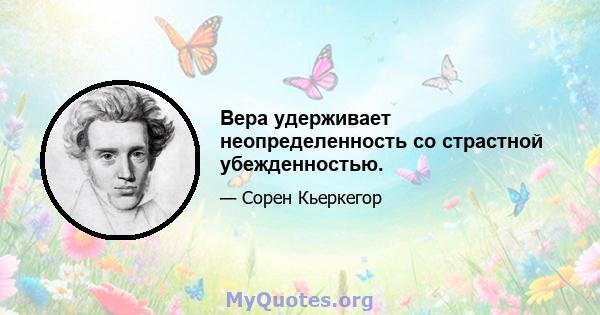 Вера удерживает неопределенность со страстной убежденностью.

— Сорен Кьеркегор

MyQuotes.org